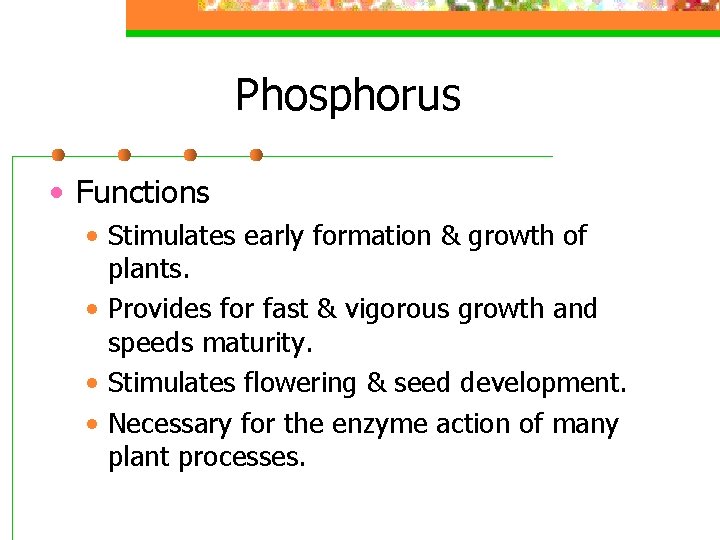 Phosphorus

• Functions

• Stimulates early formation & growth of plants.

• Provides for fast & vigorous growth and speeds maturity.

• Stimulates flowering & seed development.

• Necessary for the enzyme action of many plant processes.